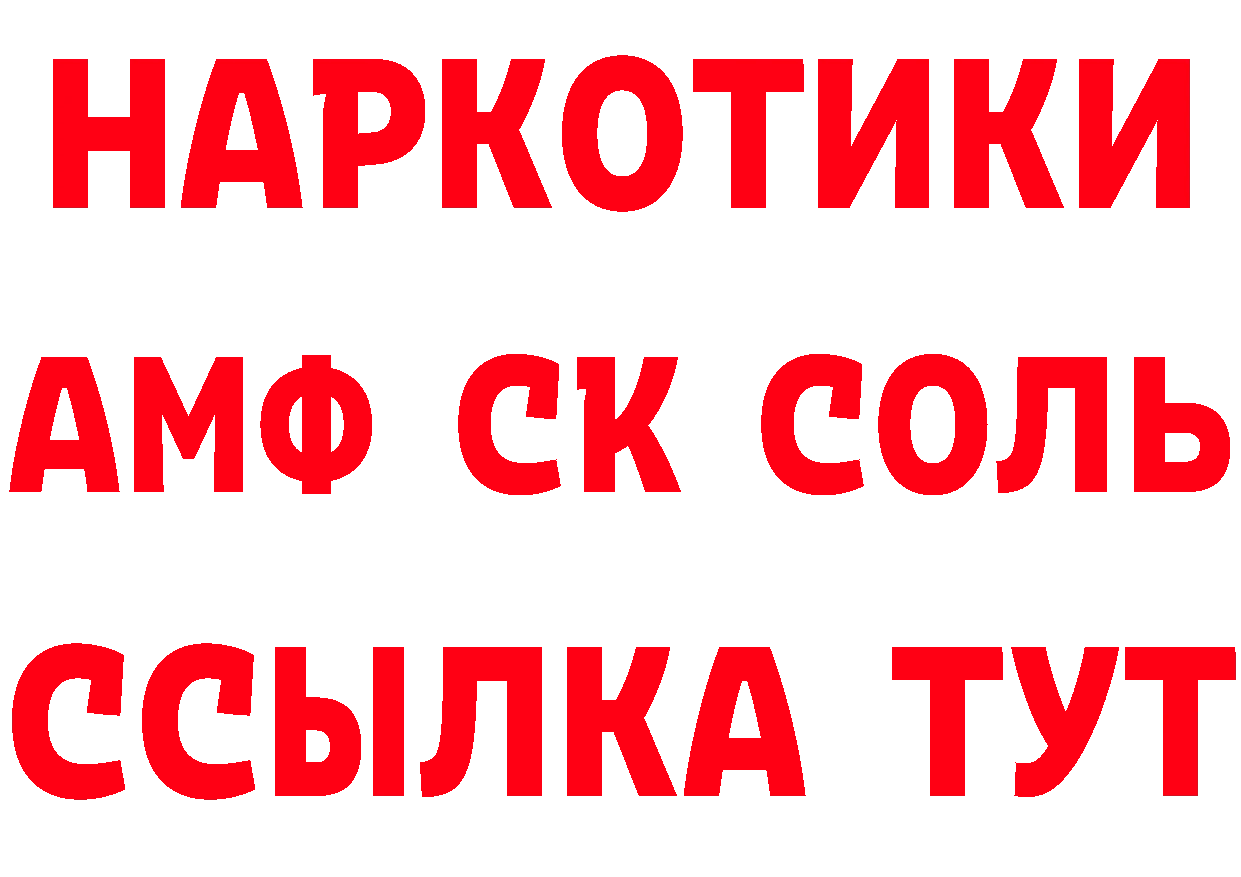 НАРКОТИКИ
АМФ СК СОЛЬ
ССЫЛКА ТУТ